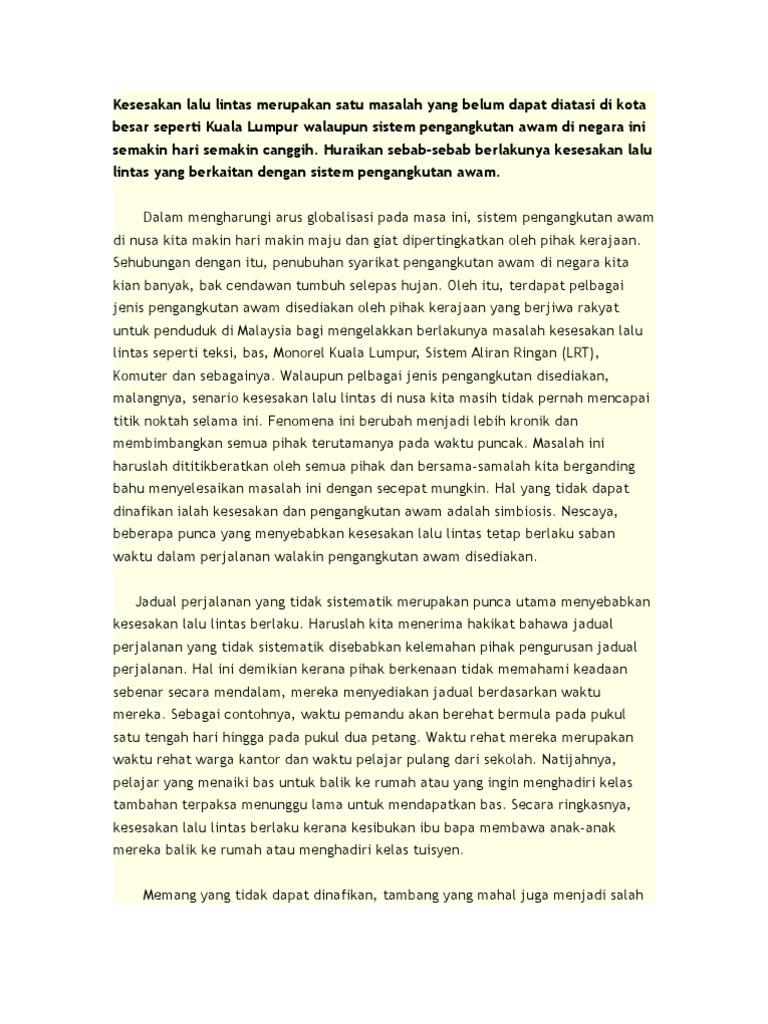 Kesesakan lalu lintas merupakan satu masalah yang belum dapat diatasi di kota besar seperti Kuala Lumpur walaupun sistem pengangkutan awam di negara ini semakin hari semakin canggih. Huraikan sebab-sebab berlakunya kesesakan lalu lintas yang berkaitan dengan sistem pengangkutan awam.

Dalam mengharungi arus globalisasi pada masa ini, sistem pengangkutan awam di nusa kita makin hari makin maju dan giat dipertingkatkan oleh pihak kerajaan. Sehubungan dengan itu, penubuhan syarikat pengangkutan awam di negara kita kian banyak, bak cendawan tumbuh selepas hujan. Oleh itu, terdapat pelbagai jenis pengangkutan awam disediakan oleh pihak kerajaan yang berjiwa rakyat untuk penduduk di Malaysia bagi mengelakkan berlakunya masalah kesesakan lalu lintas seperti teksi, bas, Monorel Kuala Lumpur, Sistem Aliran Ringan (LRT), Komuter dan sebagainya. Walaupun pelbagai jenis pengangkutan disediakan, malangnya, senario kesesakan lalu lintas di nusa kita masih tidak pernah mencapai titik noktah selama ini. Fenomena ini berubah menjadi lebih kronik dan membimbangkan semua pihak terutamanya pada waktu puncak. Masalah ini haruslah dititikberatkan oleh semua pihak dan bersama-samalah kita berganding bahu menyelesaikan masalah ini dengan secepat mungkin. Hal yang tidak dapat dinafikan ialah kesesakan dan pengangkutan awam adalah simbiosis. Nescaya, beberapa punca yang menyebabkan kesesakan lalu lintas tetap berlaku saban waktu dalam perjalanan walakin pengangkutan awam disediakan.

Jadual perjalanan yang tidak sistematik merupakan punca utama menyebabkan kesesakan lalu lintas berlaku. Haruslah kita menerima hakikat bahawa jadual perjalanan yang tidak sistematik disebabkan kelemahan pihak pengurusan jadual perjalanan. Hal ini demikian kerana pihak berkenaan tidak memahami keadaan sebenar secara mendalam, mereka menyediakan jadual berdasarkan waktu mereka. Sebagai contohnya, waktu pemandu akan berehat bermula pada pukul satu tengah hari hingga pada pukul dua petang. Waktu rehat mereka merupakan waktu rehat warga kantor dan waktu pelajar pulang dari sekolah. Natijahnya, pelajar yang menaiki bas untuk balik ke rumah atau yang ingin menghadiri kelas tambahan terpaksa menunggu lama untuk mendapatkan bas. Secara ringkasnya, kesesakan lalu lintas berlaku kerana kesibukan ibu bapa membawa anak-anak mereka balik ke rumah atau menghadiri kelas tuisyen.

Memang yang tidak dapat dinafikan, tambang yang mahal juga menjadi salah